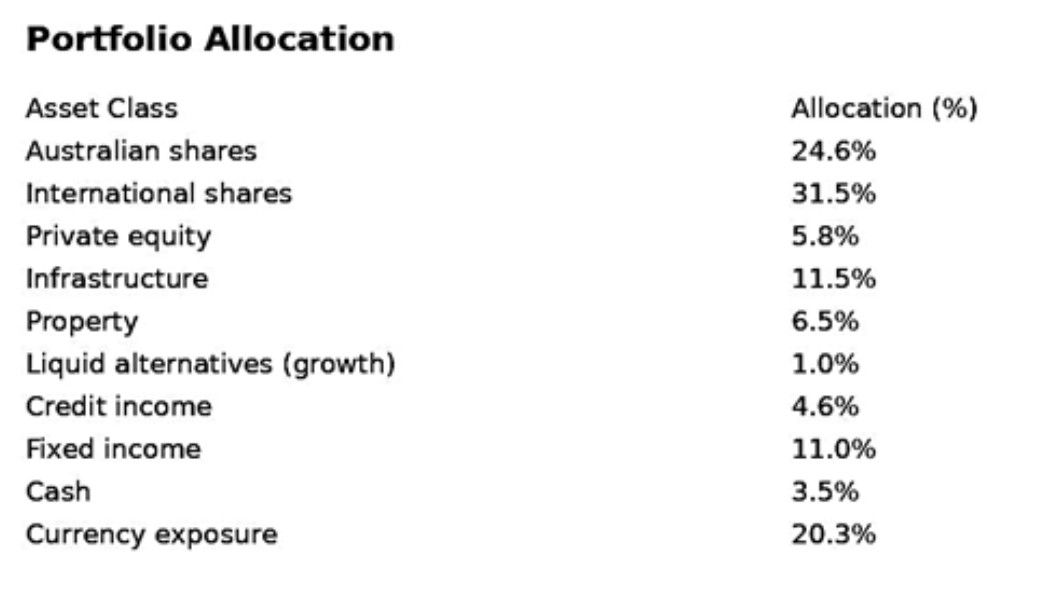 Portfolio Allocation

| Asset Class | Allocation (%) |
|---|---|
| Australian shares | 24.6% |
| International shares | 31.5% |
| Private equity | 5.8% |
| Infrastructure | 11.5% |
| Property | 6.5% |
| Liquid alternatives (growth) | 1.0% |
| Credit income | 4.6% |
| Fixed income | 11.0% |
| Cash | 3.5% |
| Currency exposure | 20.3% |